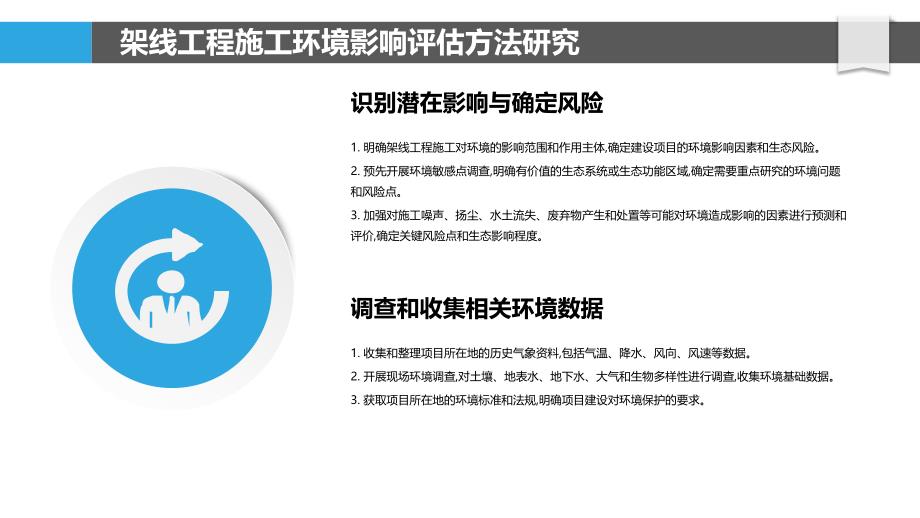 架线工程施工环境影响评估方法研究

识别潜在影响与确定风险

1. 明确架线工程施工对环境的影响范围和作用主体,确定建设项目的环境影响因素和生态风险。
2. 预先开展环境敏感点调查,明确有价值的生态系统或生态功能区域,确定需要重点研究的环境问题和风险点。
3. 加强对施工噪声、扬尘、水土流失、废弃物产生和处置等可能对环境造成影响的因素进行预测和评价,确定关键风险点和生态影响程度。

调查和收集相关环境数据

1. 收集和整理项目所在地的历史气象资料,包括气温、降水、风向、风速等数据。
2. 开展现场环境调查,对土壤、地表水、地下水、大气和生物多样性进行调查,收集环境基础数据。
3. 获取项目所在地的环境标准和法规,明确项目建设对环境保护的要求。